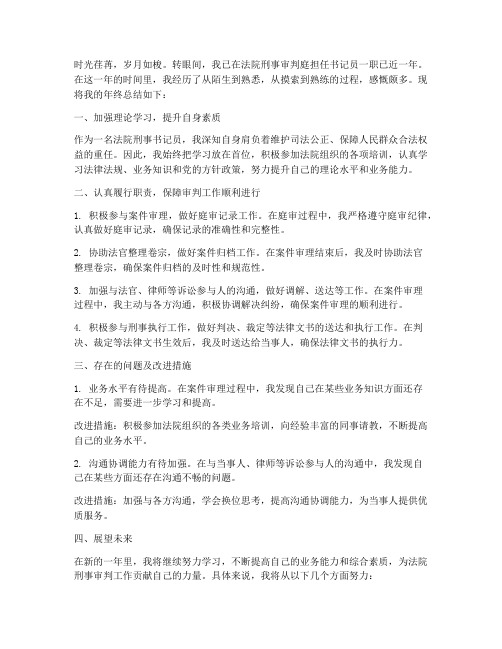 时光荏苒，岁月如梭。转眼间，我已在法院刑事审判庭担任书记员一职已近一年。在这一年的时间里，我经历了从陌生到熟悉，从摸索到熟练的过程，感慨颇多。现将我的年终总结如下：

一、加强理论学习，提升自身素质

作为一名法院刑事书记员，我深知自身肩负着维护司法公正、保障人民群众合法权益的重任。因此，我始终把学习放在首位，积极参加法院组织的各项培训，认真学习法律法规、业务知识和党的方针政策，努力提升自己的理论水平和业务能力。

二、认真履行职责，保障审判工作顺利进行

1. 积极参与案件审理，做好庭审记录工作。在庭审过程中，我严格遵守庭审纪律，认真做好庭审记录，确保记录的准确性和完整性。

2. 协助法官整理卷宗，做好案件归档工作。在案件审理结束后，我及时协助法官整理卷宗，确保案件归档的及时性和规范性。

3. 加强与法官、律师等诉讼参与人的沟通，做好调解、送达等工作。在案件审理过程中，我主动与各方沟通，积极协调解决纠纷，确保案件审理的顺利进行。

4. 积极参与刑事执行工作，做好判决、裁定等法律文书的送达和执行工作。在判决、裁定等法律文书生效后，我及时送达给当事人，确保法律文书的执行力。

三、存在的问题及改进措施

1. 业务水平有待提高。在案件审理过程中，我发现自己在某些业务知识方面还存在不足，需要进一步学习和提高。

改进措施：积极参加法院组织的各类业务培训，向经验丰富的同事请教，不断提高自己的业务水平。

2. 沟通协调能力有待加强。在与当事人、律师等诉讼参与人的沟通中，我发现自己在某些方面还存在沟通不畅的问题。

改进措施：加强与各方沟通，学会换位思考，提高沟通协调能力，为当事人提供优质服务。

四、展望未来

在新的一年里，我将继续努力学习，不断提高自己的业务能力和综合素质，为法院刑事审判工作贡献自己的力量。具体来说，我将从以下几个方面努力：